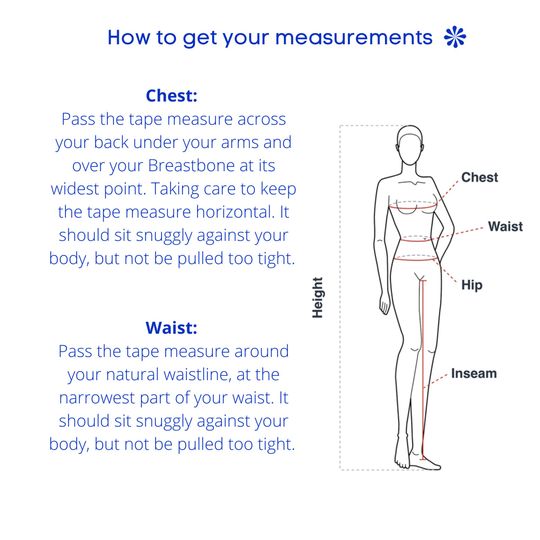 How to get your measurements

Chest:
Pass the tape measure across your back under your arms and over your Breastbone at its widest point. Taking care to keep the tape measure horizontal. It should sit snuggly against your body, but not be pulled too tight.

Waist:
Pass the tape measure around your natural waistline, at the narrowest part of your waist. It should sit snuggly against your body, but not be pulled too tight.

Height

Chest

Waist

Hip

Inseam